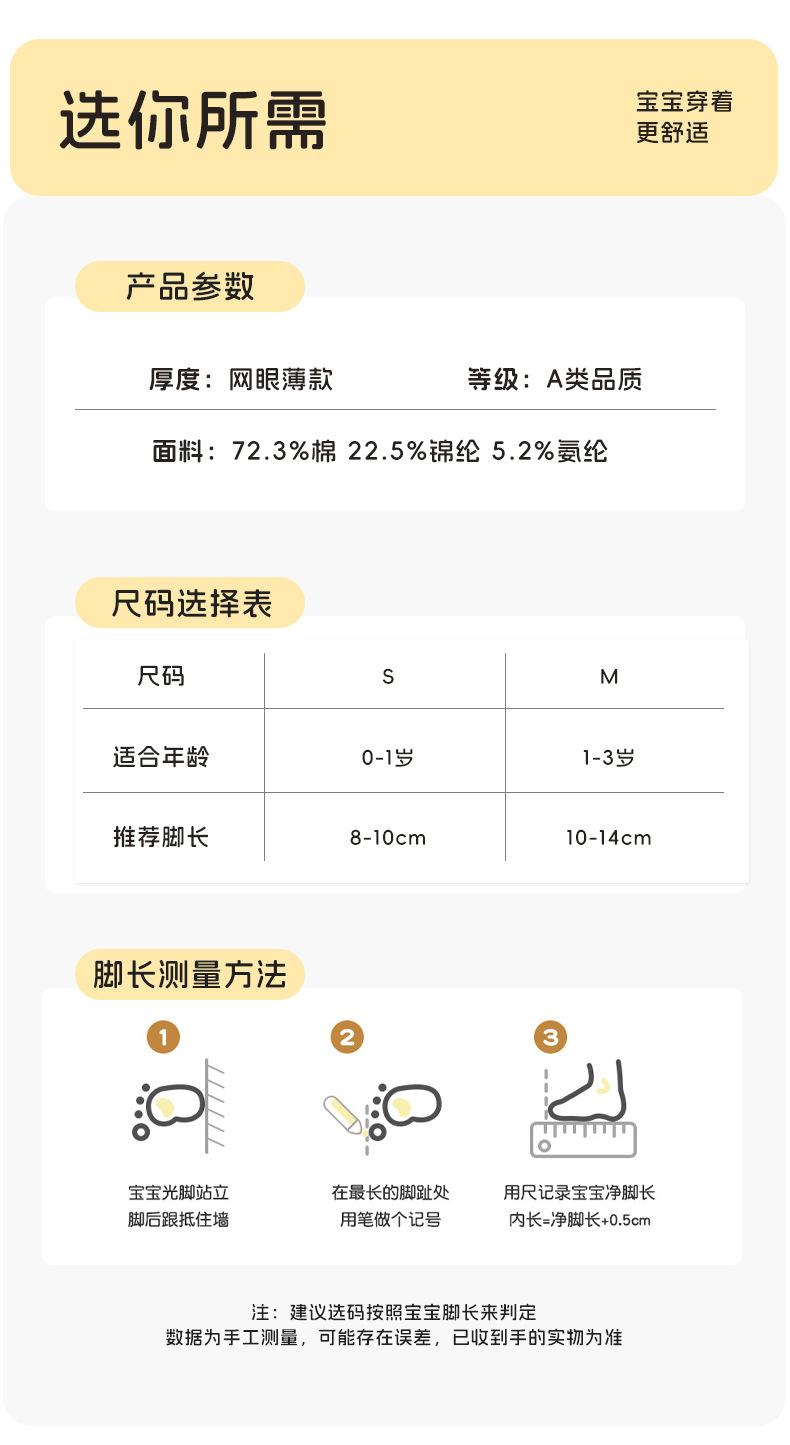 选你所需

宝宝穿着
更舒适

产品参数

厚度：网眼薄款　　等级：A类品质

面料：72.3%棉 22.5%锦纶 5.2%氨纶

尺码选择表

| 尺码 | S | M |
|---|---|---|
| 适合年龄 | 0-1岁 | 1-3岁 |
| 推荐脚长 | 8-10cm | 10-14cm |

脚长测量方法

1
宝宝光脚站立
脚后跟抵住墙

2
在最长的脚趾处
用笔做个记号

3
用尺记录宝宝净脚长
内长=净脚长+0.5cm

注：建议选码按照宝宝脚长来判定
数据为手工测量，可能存在误差，已收到手的实物为准